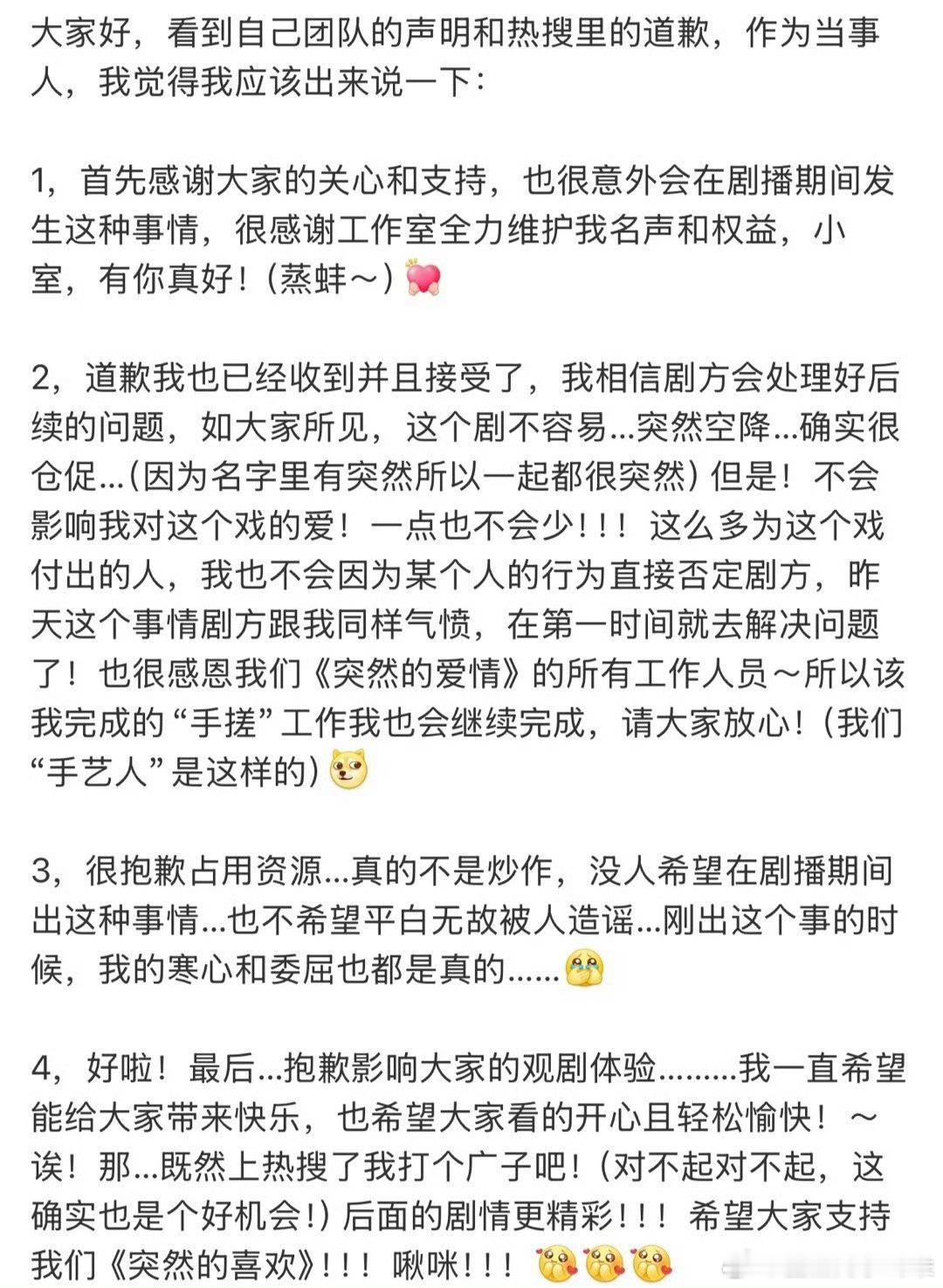 大家好，看到自己团队的声明和热搜里的道歉，作为当事人，我觉得我应该出来说一下：

1，首先感谢大家的关心和支持，也很意外会在剧播期间发生这种事情，很感谢工作室全力维护我名声和权益，小室，有你真好！（蒸蚌～）

2，道歉我也已经收到并且接受了，我相信剧方会处理好后续的问题，如大家所见，这个剧不容易...突然空降...确实很仓促...（因为名字里有突然所以一起都很突然）但是！不会影响我对这个戏的爱！一点也不会少！！！这么多为这个戏付出的人，我也不会因为某个人的行为直接否定剧方，昨天这个事情剧方跟我同样气愤，在第一时间就去解决问题了！也很感恩我们《突然的爱情》的所有工作人员～所以该我完成的“手搓”工作我也会继续完成，请大家放心！（我们“手艺人”是这样的）

3，很抱歉占用资源...真的不是炒作，没人希望在剧播期间出这种事情...也不希望平白无故被人造谣...刚出这个事的时候，我的寒心和委屈也都是真的......

4，好啦！最后...抱歉影响大家的观剧体验.........我一直希望能给大家带来快乐，也希望大家看的开心且轻松愉快！～诶！那...既然上热搜了我打个广子吧！（对不起对不起，这确实也是个好机会！）后面的剧情更精彩！！！希望大家支持我们《突然的喜欢》！！！啾咪！！！